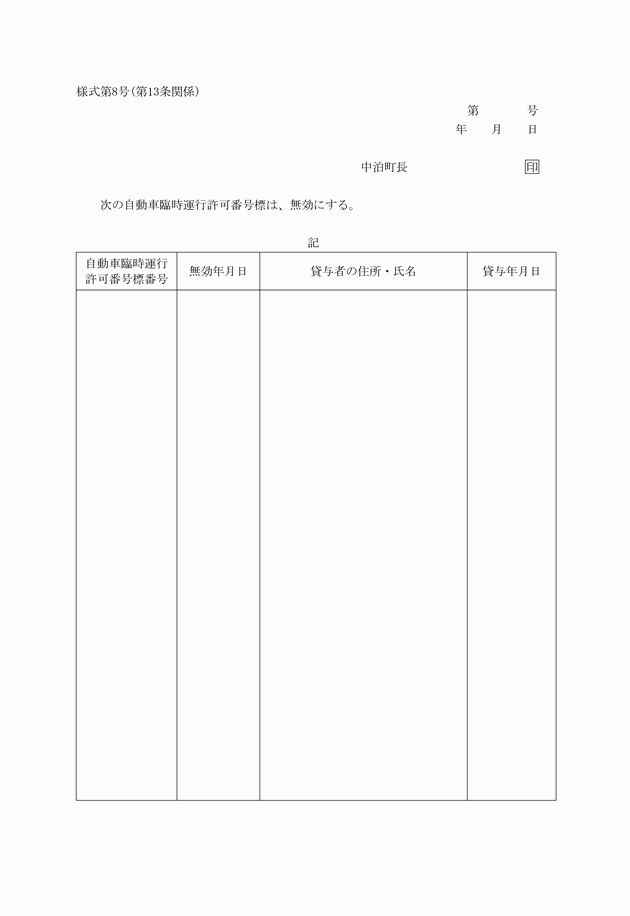 様式第8号(第13条関係)

第　　　号
年　　月　　日

中泊町長　　　　　　印

次の自動車臨時運行許可番号標は、無効にする。

記

| 自動車臨時運行許可番号標番号 | 無効年月日 | 貸与者の住所・氏名 | 貸与年月日 |
|---|---|---|---|
| | | | |